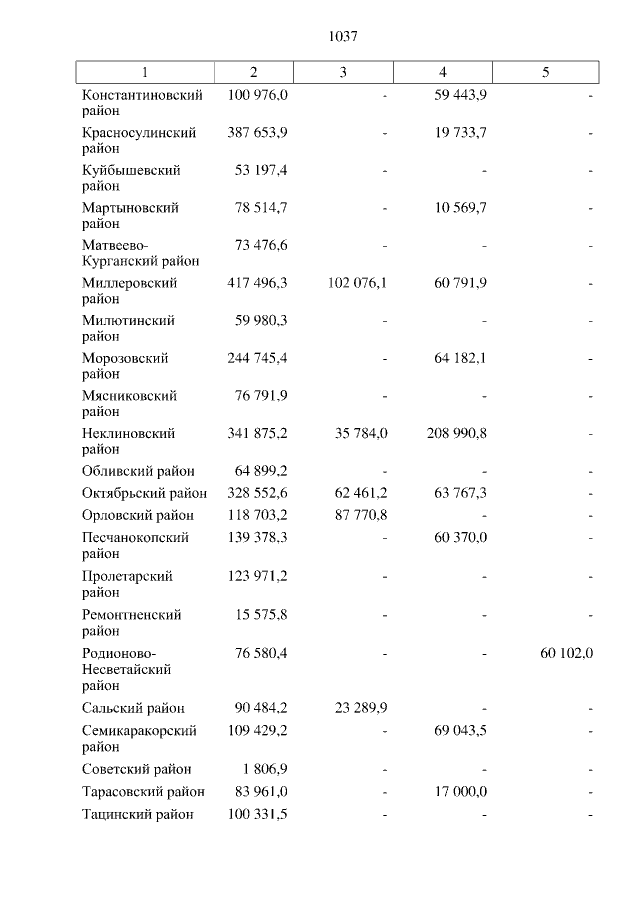 1037

| 1 | 2 | 3 | 4 | 5 |
|---|---|---|---|---|
| Константиновский район | 100 976,0 | - | 59 443,9 | - |
| Красносулинский район | 387 653,9 | - | 19 733,7 | - |
| Куйбышевский район | 53 197,4 | - | - | - |
| Мартыновский район | 78 514,7 | - | 10 569,7 | - |
| Матвеево-Курганский район | 73 476,6 | - | - | - |
| Миллеровский район | 417 496,3 | 102 076,1 | 60 791,9 | - |
| Милютинский район | 59 980,3 | - | - | - |
| Морозовский район | 244 745,4 | - | 64 182,1 | - |
| Мясниковский район | 76 791,9 | - | - | - |
| Неклиновский район | 341 875,2 | 35 784,0 | 208 990,8 | - |
| Обливский район | 64 899,2 | - | - | - |
| Октябрьский район | 328 552,6 | 62 461,2 | 63 767,3 | - |
| Орловский район | 118 703,2 | 87 770,8 | - | - |
| Песчанокопский район | 139 378,3 | - | 60 370,0 | - |
| Пролетарский район | 123 971,2 | - | - | - |
| Ремонтненский район | 15 575,8 | - | - | - |
| Родионово-Несветайский район | 76 580,4 | - | - | 60 102,0 |
| Сальский район | 90 484,2 | 23 289,9 | - | - |
| Семикаракорский район | 109 429,2 | - | 69 043,5 | - |
| Советский район | 1 806,9 | - | - | - |
| Тарасовский район | 83 961,0 | - | 17 000,0 | - |
| Тацинский район | 100 331,5 | - | - | - |